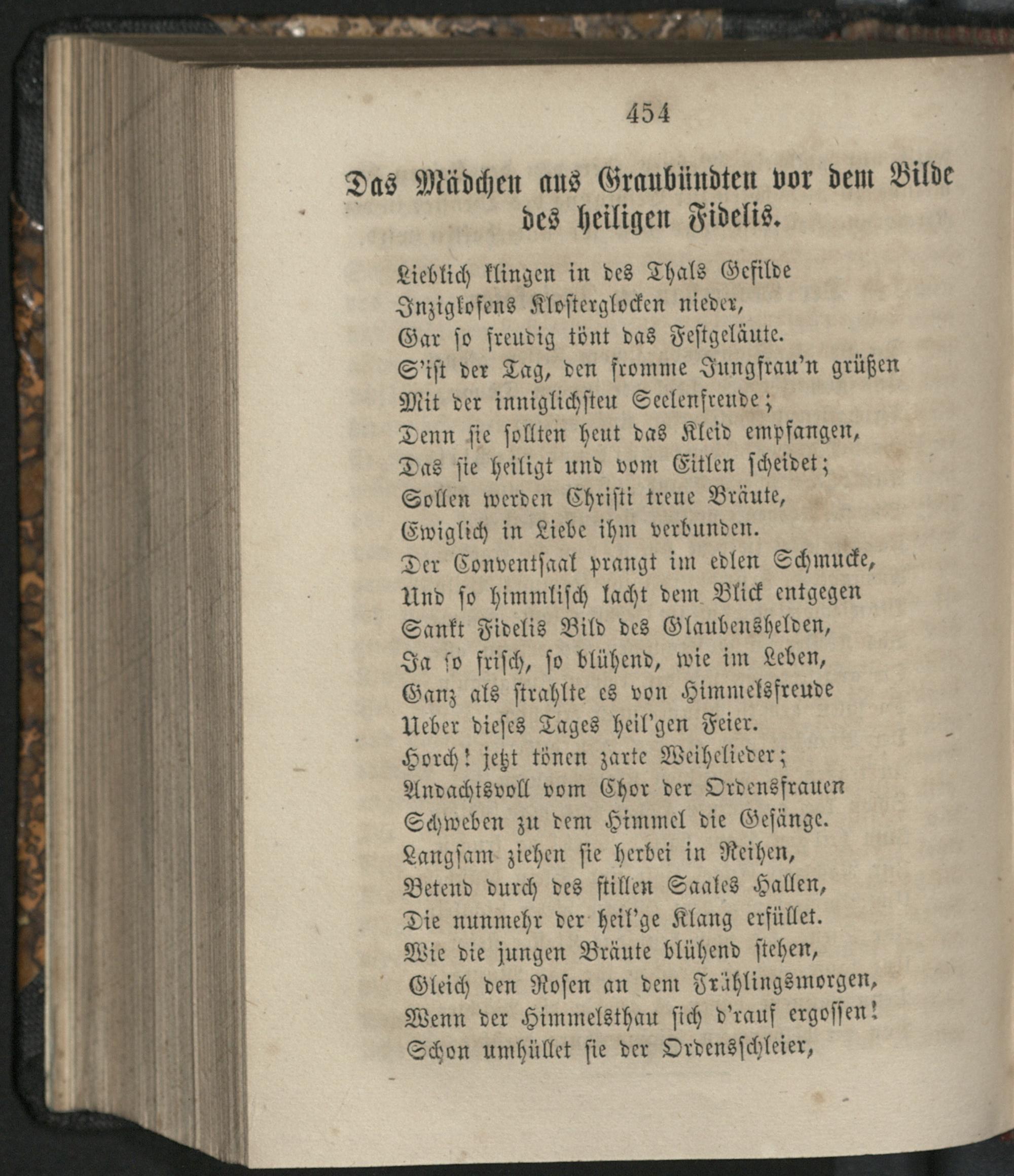 454

Das Mädchen aus Graubündten vor dem Bilde des heiligen Fidelis.

Lieblich klingen in des Thals Gefilde
Inzigkofens Klosterglocken nieder,
Gar so freudig tönt das Festgeläute.
S'ist der Tag, den fromme Jungfrau'n grüßen
Mit der inniglichsteu Seelenfreude;
Denn sie sollten heut das Kleid empfangen,
Das sie heiligt und vom Eitlen scheidet;
Sollen werden Christi treue Bräute,
Ewiglich in Liebe ihm verbunden.
Der Conventsaal prangt im edlen Schmucke,
Und so himmlisch lacht dem Blick entgegen
Sankt Fidelis Bild des Glaubenshelden,
Ja so frisch, so blühend, wie im Leben,
Ganz als strahlte es von Himmelsfreude
Ueber dieses Tages heil'gen Feier.
Horch! jetzt tönen zarte Weihelieder;
Andachtsvoll vom Chor der Ordensfrauen
Schweben zu dem Himmel die Gesänge.
Langsam ziehen sie herbei in Reihen,
Betend durch des stillen Saales Hallen,
Die nunmehr der heil'ge Klang erfüllet.
Wie die jungen Bräute blühend stehen,
Gleich den Rosen an dem Frählingsmorgen,
Wenn der Himmelsthau sich d'rauf ergossen!
Schon umhüllet sie der Ordensschleier,